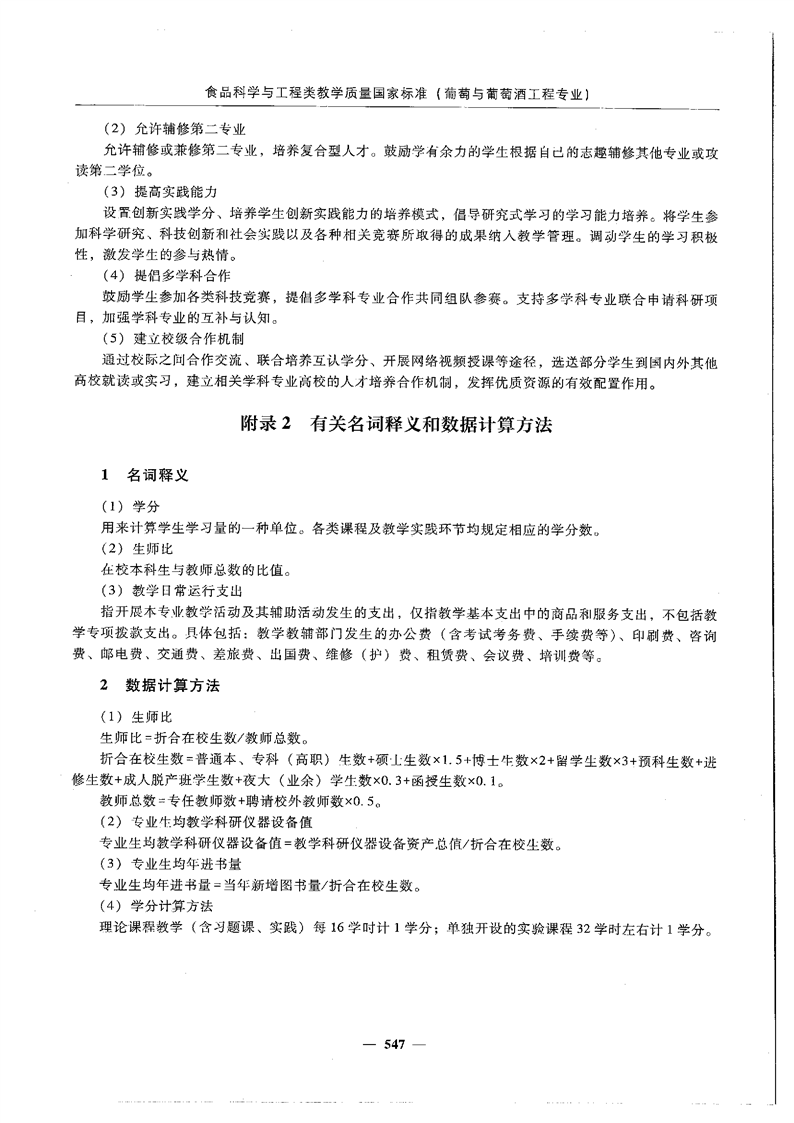 食品科学与工程类教学质量国家标准（葡萄与葡萄酒工程专业）

（2）允许辅修第二专业

允许辅修或兼修第二专业，培养复合型人才。鼓励学有余力的学生根据自己的志趣辅修其他专业或攻读第二学位。

（3）提高实践能力

设置创新实践学分、培养学生创新实践能力的培养模式，倡导研究式学习的学习能力培养。将学生参加科学研究、科技创新和社会实践以及各种相关竞赛所取得的成果纳入教学管理。调动学生的学习积极性，激发学生的参与热情。

（4）提倡多学科合作

鼓励学生参加各类科技竞赛，提倡多学科专业合作共同组队参赛。支持多学科专业联合申请科研项目，加强学科专业的互补与认知。

（5）建立校级合作机制

通过校际之间合作交流、联合培养互认学分、开展网络视频授课等途径，选送部分学生到国内外其他高校就读或实习，建立相关学科专业高校的人才培养合作机制，发挥优质资源的有效配置作用。

附录2　有关名词释义和数据计算方法

1　名词释义

（1）学分

用来计算学生学习量的一种单位。各类课程及教学实践环节均规定相应的学分数。

（2）生师比

在校本科生与教师总数的比值。

（3）教学日常运行支出

指开展本专业教学活动及其辅助活动发生的支出，仅指教学基本支出中的商品和服务支出，不包括教学专项拨款支出。具体包括：教学教辅部门发生的办公费（含考试考务费、手续费等）、印刷费、咨询费、邮电费、交通费、差旅费、出国费、维修（护）费、租赁费、会议费、培训费等。

2　数据计算方法

（1）生师比

生师比＝折合在校生数/教师总数。

折合在校生数＝普通本、专科（高职）生数+硕士生数×1.5+博士生数×2+留学生数×3+预科生数+进修生数+成人脱产班学生数+夜大（业余）学生数×0.3+函授生数×0.1。

教师总数＝专任教师数+聘请校外教师数×0.5。

（2）专业生均教学科研仪器设备值

专业生均教学科研仪器设备值＝教学科研仪器设备资产总值/折合在校生数。

（3）专业生均年进书量

专业生均年进书量＝当年新增图书量/折合在校生数。

（4）学分计算方法

理论课程教学（含习题课、实践）每16学时计1学分；单独开设的实验课程32学时左右计1学分。

— 547 —